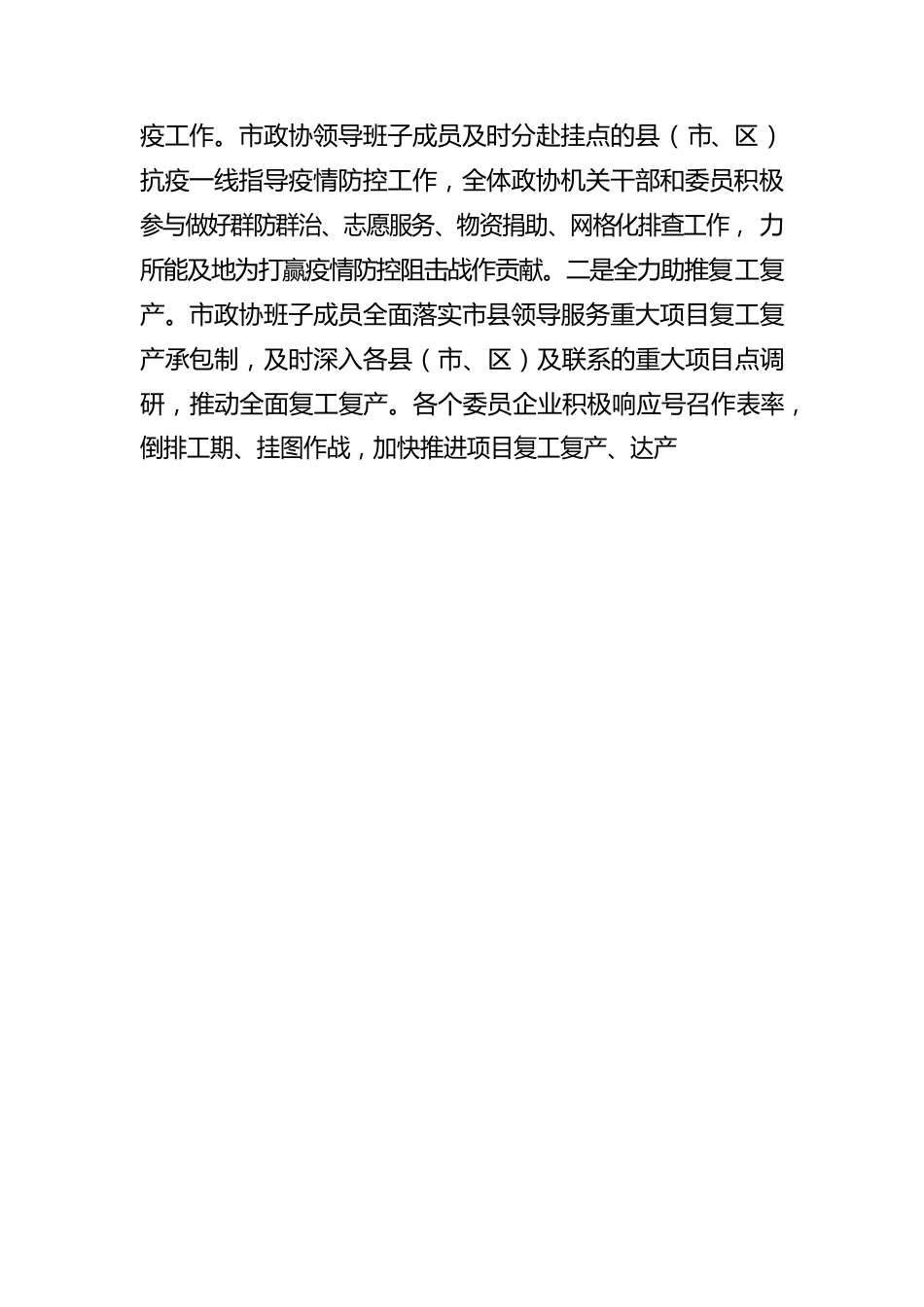 疫工作。市政协领导班子成员及时分赴挂点的县（市、区）抗疫一线指导疫情防控工作，全体政协机关干部和委员积极参与做好群防群治、志愿服务、物资捐助、网格化排查工作，力所能及地为打赢疫情防控阻击战作贡献。二是全力助推复工复产。市政协班子成员全面落实市县领导服务重大项目复工复产承包制，及时深入各县（市、区）及联系的重大项目点调研，推动全面复工复产。各个委员企业积极响应号召作表率，倒排工期、挂图作战，加快推进项目复工复产、达产